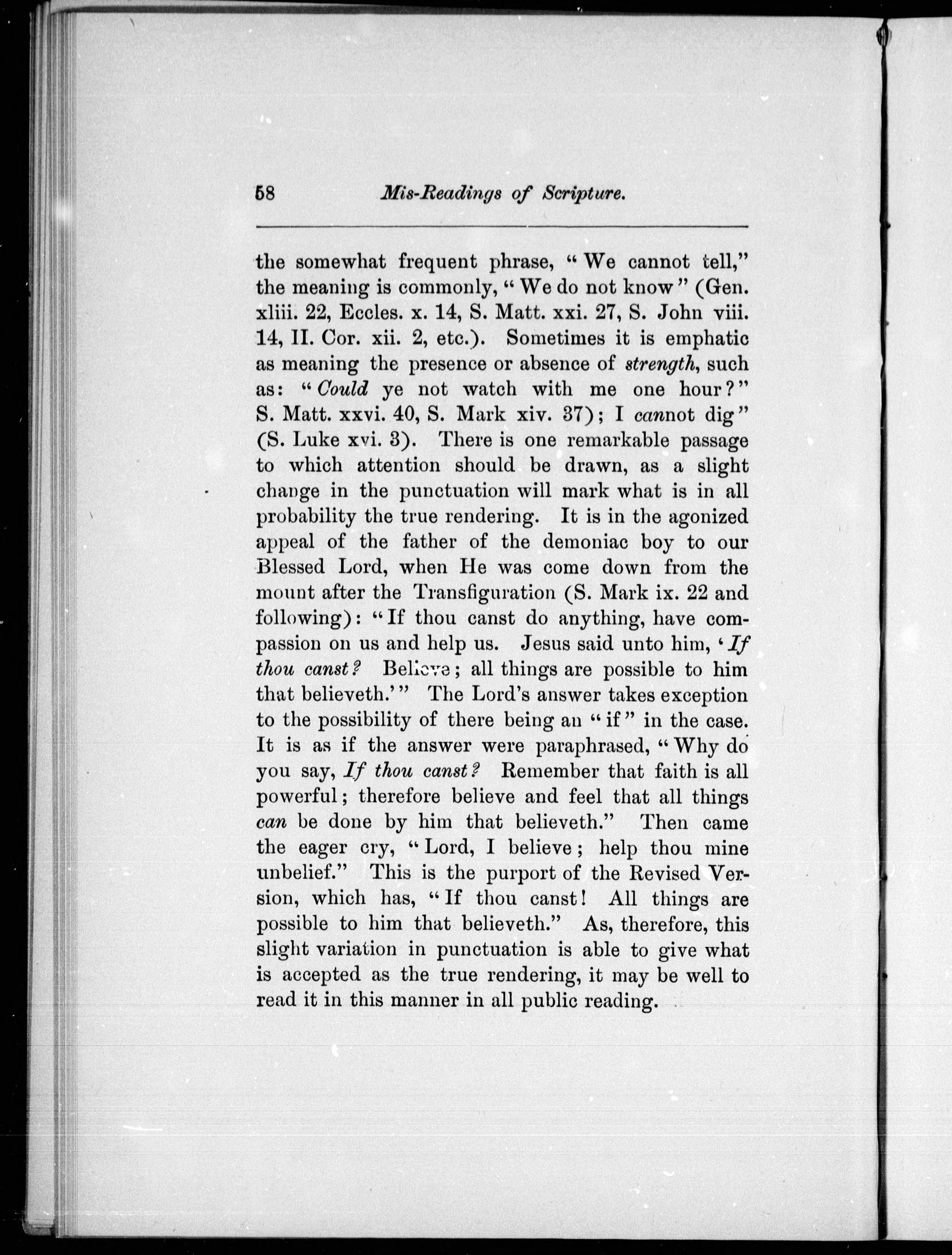 58 Mis-Readings of Scripture.

the somewhat frequent phrase, "We cannot tell," the meaning is commonly, "We do not know" (Gen. xliii. 22, Eccles. x. 14, S. Matt. xxi. 27, S. John viii. 14, II. Cor. xii. 2, etc.). Sometimes it is emphatic as meaning the presence or absence of strength, such as: "Could ye not watch with me one hour?" S. Matt. xxvi. 40, S. Mark xiv. 37); I cannot dig" (S. Luke xvi. 3). There is one remarkable passage to which attention should be drawn, as a slight change in the punctuation will mark what is in all probability the true rendering. It is in the agonized appeal of the father of the demoniac boy to our Blessed Lord, when He was come down from the mount after the Transfiguration (S. Mark ix. 22 and following): "If thou canst do anything, have compassion on us and help us. Jesus said unto him, 'If thou canst? Believe; all things are possible to him that believeth.'" The Lord's answer takes exception to the possibility of there being an "if" in the case. It is as if the answer were paraphrased, "Why do you say, If thou canst? Remember that faith is all powerful; therefore believe and feel that all things can be done by him that believeth." Then came the eager cry, "Lord, I believe; help thou mine unbelief." This is the purport of the Revised Version, which has, "If thou canst! All things are possible to him that believeth." As, therefore, this slight variation in punctuation is able to give what is accepted as the true rendering, it may be well to read it in this manner in all public reading.